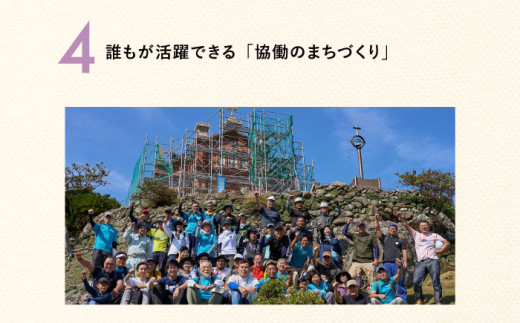 4 誰もが活躍できる「協働のまちづくり」